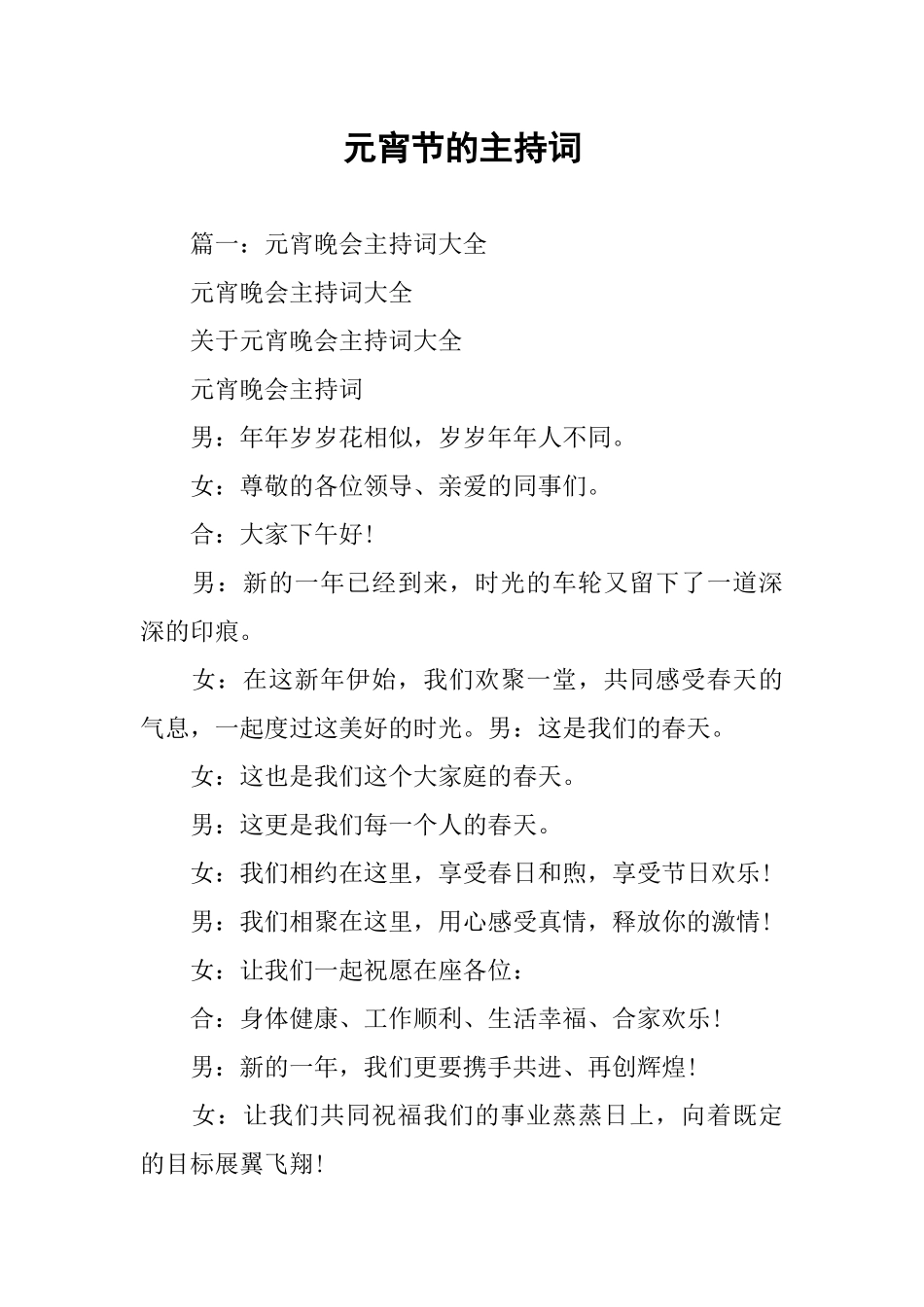 元宵节的主持词

篇一：元宵晚会主持词大全

元宵晚会主持词大全

关于元宵晚会主持词大全

元宵晚会主持词

男：年年岁岁花相似，岁岁年年人不同。

女：尊敬的各位领导、亲爱的同事们。

合：大家下午好！

男：新的一年已经到来，时光的车轮又留下了一道深深的印痕。

女：在这新年伊始，我们欢聚一堂，共同感受春天的气息，一起度过这美好的时光。男：这是我们的春天。

女：这也是我们这个大家庭的春天。

男：这更是我们每一个人的春天。

女：我们相约在这里，享受春日和煦，享受节日欢乐！

男：我们相聚在这里，用心感受真情，释放你的激情！

女：让我们一起祝愿在座各位：

合：身体健康、工作顺利、生活幸福、合家欢乐！

男：新的一年，我们更要携手共进、再创辉煌！

女：让我们共同祝福我们的事业蒸蒸日上，向着既定的目标展翼飞翔！